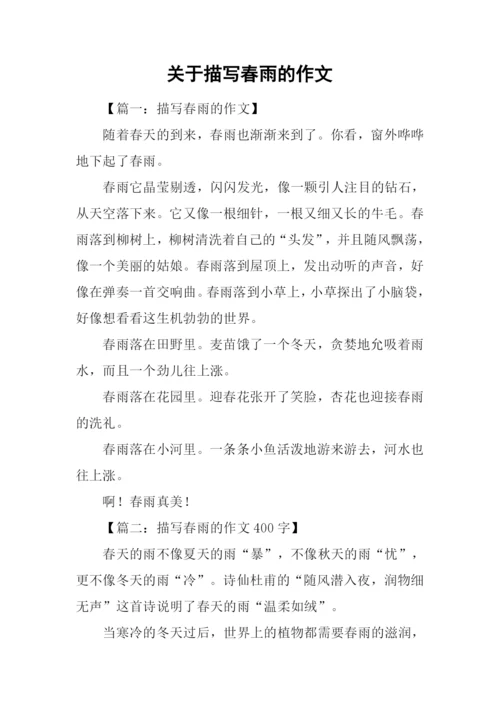 关于描写春雨的作文

【篇一：描写春雨的作文】

随着春天的到来，春雨也渐渐来到了。你看，窗外哗哗地下起了春雨。

春雨它晶莹剔透，闪闪发光，像一颗引人注目的钻石，从天空落下来。它又像一根细针，一根又细又长的牛毛。春雨落到柳树上，柳树清洗着自己的“头发”，并且随风飘荡，像一个美丽的姑娘。春雨落到屋顶上，发出动听的声音，好像在弹奏一首交响曲。春雨落到小草上，小草探出了小脑袋，好像想看看这生机勃勃的世界。

春雨落在田野里。麦苗饿了一个冬天，贪婪地允吸着雨水，而且一个劲儿往上涨。

春雨落在花园里。迎春花张开了笑脸，杏花也迎接春雨的洗礼。

春雨落在小河里。一条条小鱼活泼地游来游去，河水也往上涨。

啊！春雨真美！

【篇二：描写春雨的作文 400 字】

春天的雨不像夏天的雨“暴”，不像秋天的雨“忧”，更不像冬天的雨“冷”。诗仙杜甫的“随风潜入夜，润物细无声”这首诗说明了春天的雨“温柔如绒”。

当寒冷的冬天过后，世界上的植物都需要春雨的滋润，